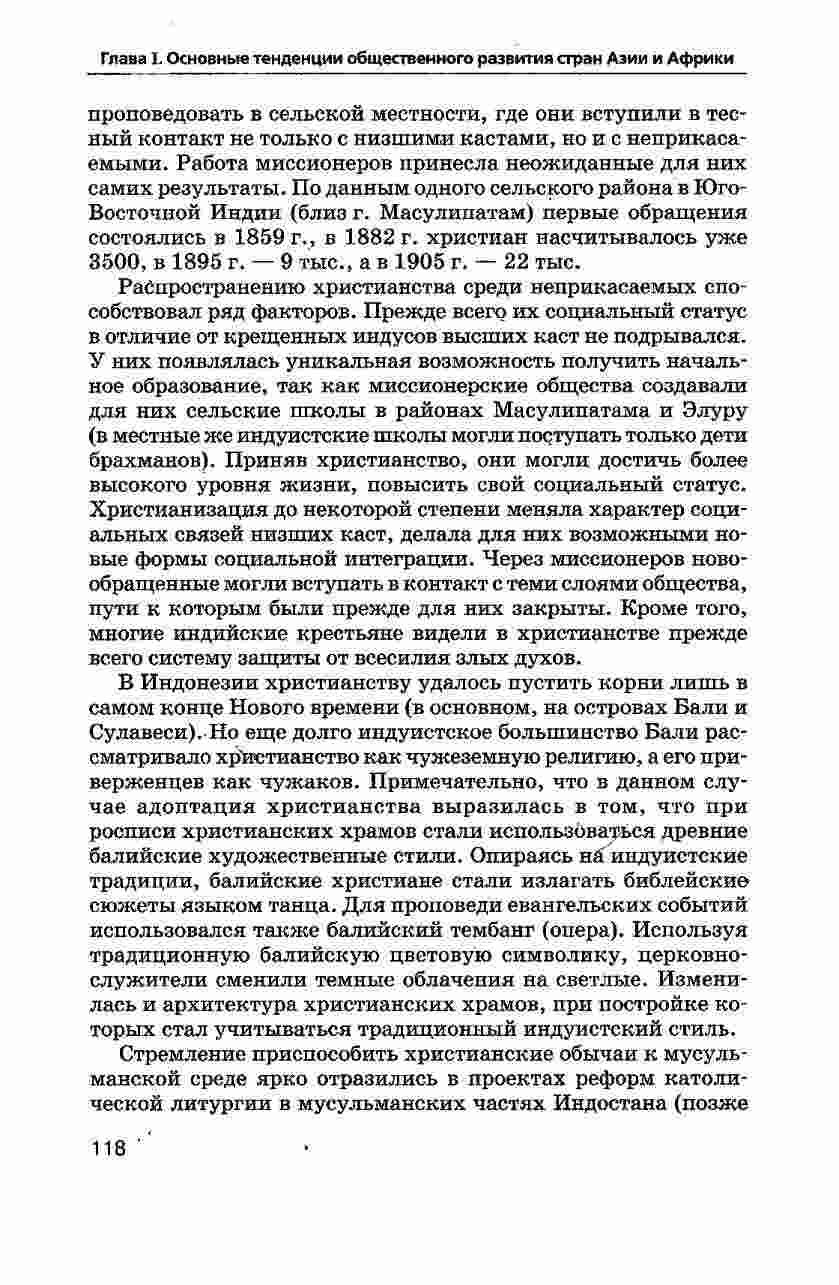 Глава I. Основные тенденции общественного развития стран Азии и Африки

проповедовать в сельской местности, где они вступили в тесный контакт не только с низшими кастами, но и с неприкасаемыми. Работа миссионеров принесла неожиданные для них самих результаты. По данным одного сельского района в Юго-Восточной Индии (близ г. Масулипатам) первые обращения состоялись в 1859 г., в 1882 г. христиан насчитывалось уже 3500, в 1895 г. — 9 тыс., а в 1905 г. — 22 тыс.

Распространению христианства среди неприкасаемых способствовал ряд факторов. Прежде всего их социальный статус в отличие от крещенных индусов высших каст не подрывался. У них появлялась уникальная возможность получить начальное образование, так как миссионерские общества создавали для них сельские школы в районах Масулипатама и Элуру (в местные же индуистские школы могли поступать только дети брахманов). Приняв христианство, они могли достичь более высокого уровня жизни, повысить свой социальный статус. Христианизация до некоторой степени меняла характер социальных связей низших каст, делала для них возможными новые формы социальной интеграции. Через миссионеров новообращенные могли вступать в контакт с теми слоями общества, пути к которым были прежде для них закрыты. Кроме того, многие индийские крестьяне видели в христианстве прежде всего систему защиты от всесилия злых духов.

В Индонезии христианству удалось пустить корни лишь в самом конце Нового времени (в основном, на островах Бали и Сулавеси). Но еще долго индуистское большинство Бали рассматривало христианство как чужеземную религию, а его приверженцев как чужаков. Примечательно, что в данном случае адоптация христианства выразилась в том, что при росписи христианских храмов стали использоваться древние балийские художественные стили. Опираясь на индуистские традиции, балийские христиане стали излагать библейские сюжеты языком танца. Для проповеди евангельских событий использовался также балийский тембанг (опера). Используя традиционную балийскую цветовую символику, церковнослужители сменили темные облачения на светлые. Изменилась и архитектура христианских храмов, при постройке которых стал учитываться традиционный индуистский стиль.

Стремление приспособить христианские обычаи к мусульманской среде ярко отразились в проектах реформ католической литургии в мусульманских частях Индостана (позже

118